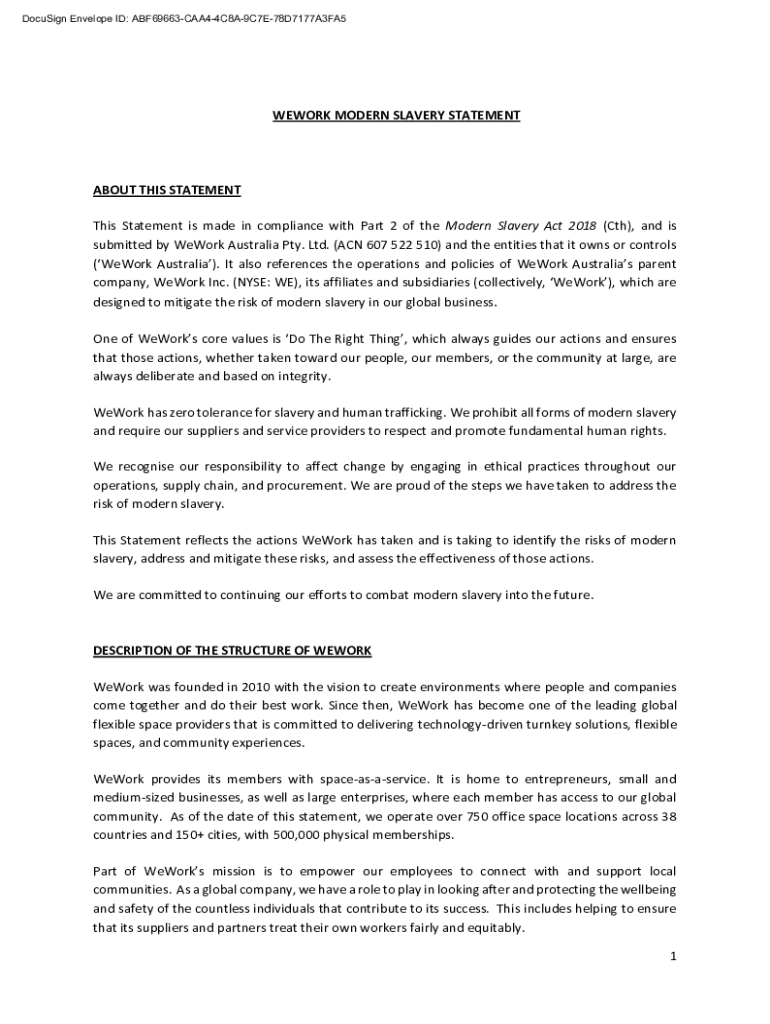 DocuSign Envelope ID: ABF69663-CAA4-4C8A-9C7E-78D7177A3FA5

WEWORK MODERN SLAVERY STATEMENT

ABOUT THIS STATEMENT

This Statement is made in compliance with Part 2 of the Modern Slavery Act 2018 (Cth), and is submitted by WeWork Australia Pty. Ltd. (ACN 607 522 510) and the entities that it owns or controls ('WeWork Australia'). It also references the operations and policies of WeWork Australia's parent company, WeWork Inc. (NYSE: WE), its affiliates and subsidiaries (collectively, 'WeWork'), which are designed to mitigate the risk of modern slavery in our global business.

One of WeWork's core values is 'Do The Right Thing', which always guides our actions and ensures that those actions, whether taken toward our people, our members, or the community at large, are always deliberate and based on integrity.

WeWork has zero tolerance for slavery and human trafficking. We prohibit all forms of modern slavery and require our suppliers and service providers to respect and promote fundamental human rights.

We recognise our responsibility to affect change by engaging in ethical practices throughout our operations, supply chain, and procurement. We are proud of the steps we have taken to address the risk of modern slavery.

This Statement reflects the actions WeWork has taken and is taking to identify the risks of modern slavery, address and mitigate these risks, and assess the effectiveness of those actions.

We are committed to continuing our efforts to combat modern slavery into the future.

DESCRIPTION OF THE STRUCTURE OF WEWORK

WeWork was founded in 2010 with the vision to create environments where people and companies come together and do their best work. Since then, WeWork has become one of the leading global flexible space providers that is committed to delivering technology-driven turnkey solutions, flexible spaces, and community experiences.

WeWork provides its members with space-as-a-service. It is home to entrepreneurs, small and medium-sized businesses, as well as large enterprises, where each member has access to our global community. As of the date of this statement, we operate over 750 office space locations across 38 countries and 150+ cities, with 500,000 physical memberships.

Part of WeWork's mission is to empower our employees to connect with and support local communities. As a global company, we have a role to play in looking after and protecting the wellbeing and safety of the countless individuals that contribute to its success. This includes helping to ensure that its suppliers and partners treat their own workers fairly and equitably.

1